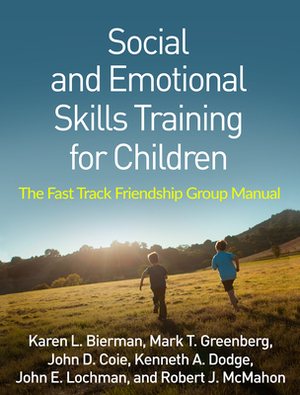 Social and Emotional Skills Training for Children

The Fast Track Friendship Group Manual

Karen L. Bierman, Mark T. Greenberg, John D. Coie, Kenneth A. Dodge, John E. Lochman, and Robert J. McMahon